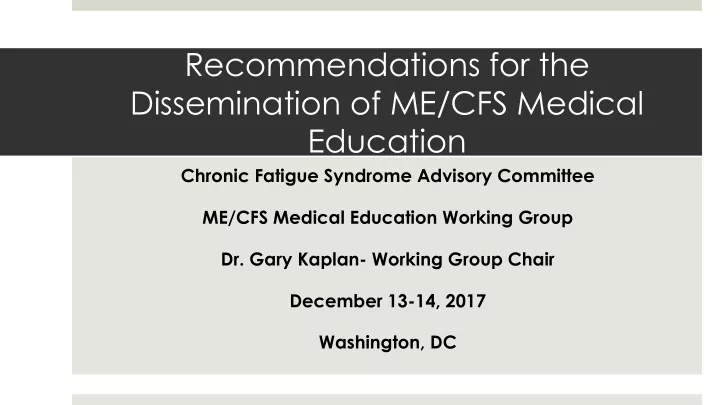 Recommendations for the Dissemination of ME/CFS Medical Education

Chronic Fatigue Syndrome Advisory Committee

ME/CFS Medical Education Working Group

Dr. Gary Kaplan- Working Group Chair

December 13-14, 2017

Washington, DC